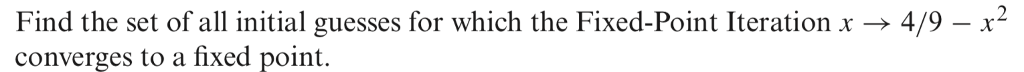 Find the set of all initial guesses for which the Fixed-Point Iteration $x \rightarrow 4/9 - x^2$ converges to a fixed point.